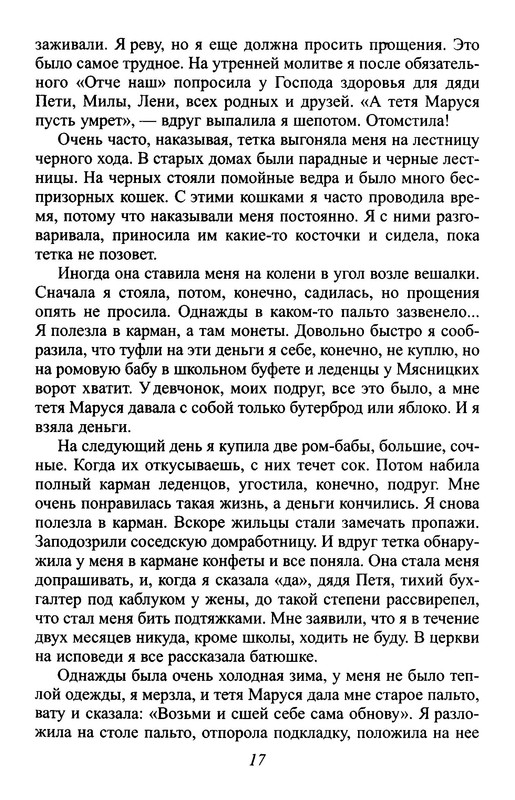 заживали. Я реву, но я еще должна просить прощения. Это было самое трудное. На утренней молитве я после обязательного «Отче наш» попросила у Господа здоровья для дяди Пети, Милы, Лени, всех родных и друзей. «А тетя Маруся пусть умрет», — вдруг выпалила я шепотом. Отомстила!

Очень часто, наказывая, тетка выгоняла меня на лестницу черного хода. В старых домах были парадные и черные лестницы. На черных стояли помойные ведра и было много беспризорных кошек. С этими кошками я часто проводила время, потому что наказывали меня постоянно. Я с ними разговаривала, приносила им какие-то косточки и сидела, пока тетка не позовет.

Иногда она ставила меня на колени в угол возле вешалки. Сначала я стояла, потом, конечно, садилась, но прощения опять не просила. Однажды в каком-то пальто зазвенело... Я полезла в карман, а там монеты. Довольно быстро я сообразила, что туфли на эти деньги я себе, конечно, не куплю, но на ромовую бабу в школьном буфете и леденцы у Мясницких ворот хватит. У девчонок, моих подруг, все это было, а мне тетя Маруся давала с собой только бутерброд или яблоко. И я взяла деньги.

На следующий день я купила две ром-бабы, большие, сочные. Когда их откусываешь, с них течет сок. Потом набила полный карман леденцов, угостила, конечно, подруг. Мне очень понравилась такая жизнь, а деньги кончились. Я снова полезла в карман. Вскоре жильцы стали замечать пропажи. Заподозрили соседскую домработницу. И вдруг тетка обнаружила у меня в кармане конфеты и все поняла. Она стала меня допрашивать, и, когда я сказала «да», дядя Петя, тихий бухгалтер под каблуком у жены, до такой степени рассвирепел, что стал меня бить подтяжками. Мне заявили, что я в течение двух месяцев никуда, кроме школы, ходить не буду. В церкви на исповеди я все рассказала батюшке.

Однажды была очень холодная зима, у меня не было теплой одежды, я мерзла, и тетя Маруся дала мне старое пальто, вату и сказала: «Возьми и сшей себе сама обнову». Я разложила на столе пальто, отпорола подкладку, положила на нее

17